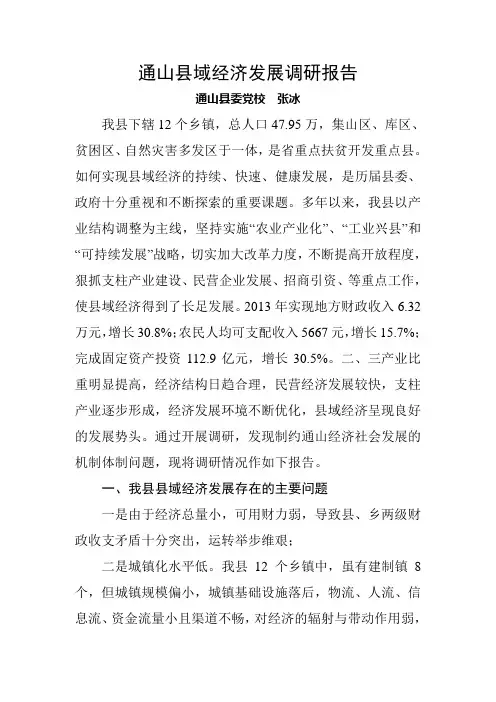 通山县域经济发展调研报告

通山县委党校　张冰

我县下辖 12 个乡镇，总人口 47.95 万，集山区、库区、贫困区、自然灾害多发区于一体，是省重点扶贫开发重点县。如何实现县域经济的持续、快速、健康发展，是历届县委、政府十分重视和不断探索的重要课题。多年以来，我县以产业结构调整为主线，坚持实施“农业产业化”、“工业兴县”和“可持续发展”战略，切实加大改革力度，不断提高开放程度，狠抓支柱产业建设、民营企业发展、招商引资、等重点工作，使县域经济得到了长足发展。2013 年实现地方财政收入 6.32 万元，增长 30.8%；农民人均可支配收入 5667 元，增长 15.7%；完成固定资产投资 112.9 亿元，增长 30.5%。二、三产业比重明显提高，经济结构日趋合理，民营经济发展较快，支柱产业逐步形成，经济发展环境不断优化，县域经济呈现良好的发展势头。通过开展调研，发现制约通山经济社会发展的机制体制问题，现将调研情况作如下报告。

一、我县县域经济发展存在的主要问题

一是由于经济总量小，可用财力弱，导致县、乡两级财政收支矛盾十分突出，运转举步维艰；

二是城镇化水平低。我县 12 个乡镇中，虽有建制镇 8 个，但城镇规模偏小，城镇基础设施落后，物流、人流、信息流、资金流量小且渠道不畅，对经济的辐射与带动作用弱，